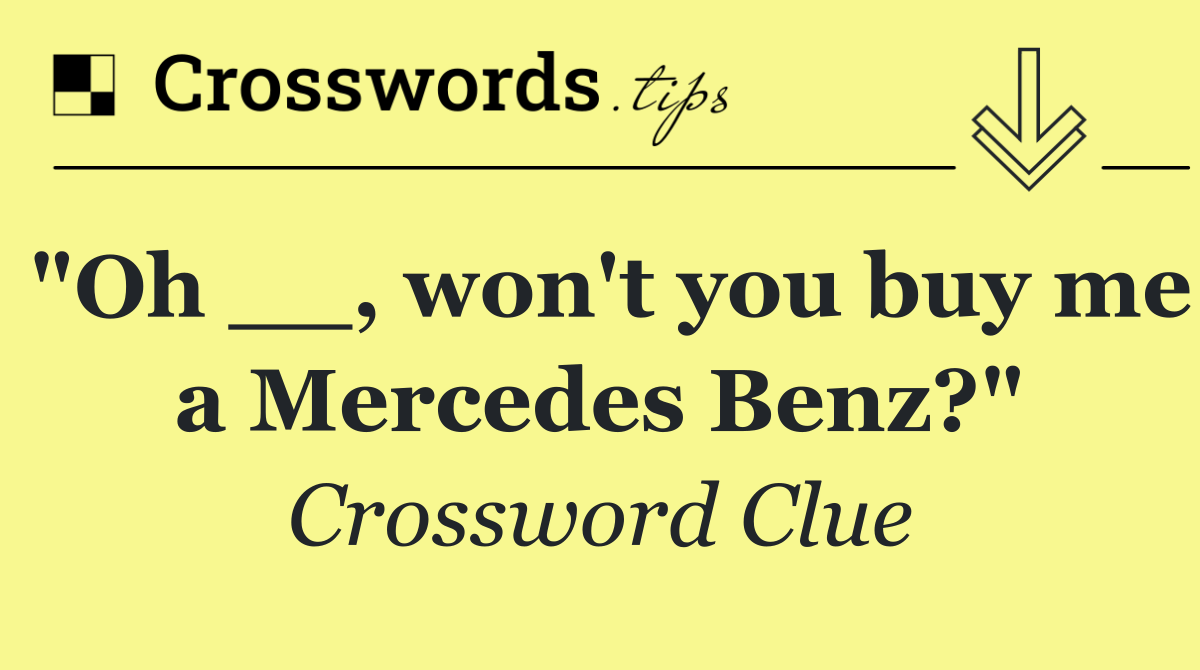 Crosswords.tips

"Oh __, won't you buy me a Mercedes Benz?"

Crossword Clue